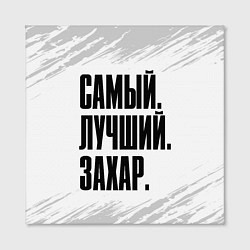 САМЫЙ.
ЛУЧШИЙ.
ЗАХАР.